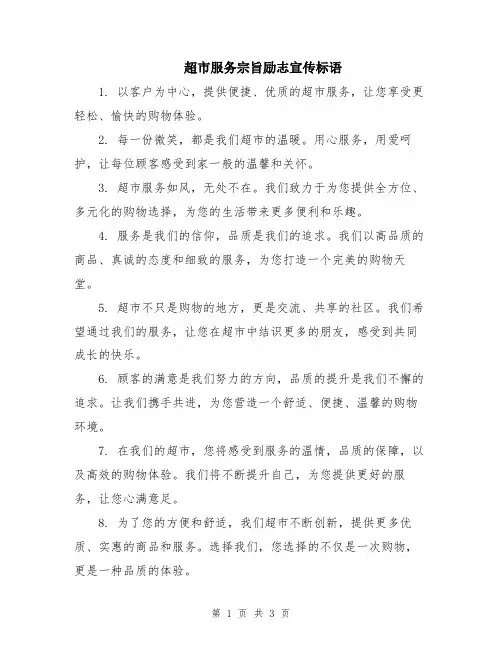 超市服务宗旨励志宣传标语

1. 以客户为中心，提供便捷、优质的超市服务，让您享受更轻松、愉快的购物体验。

2. 每一份微笑，都是我们超市的温暖。用心服务，用爱呵护，让每位顾客感受到家一般的温馨和关怀。

3. 超市服务如风，无处不在。我们致力于为您提供全方位、多元化的购物选择，为您的生活带来更多便利和乐趣。

4. 服务是我们的信仰，品质是我们的追求。我们以高品质的商品、真诚的态度和细致的服务，为您打造一个完美的购物天堂。

5. 超市不只是购物的地方，更是交流、共享的社区。我们希望通过我们的服务，让您在超市中结识更多的朋友，感受到共同成长的快乐。

6. 顾客的满意是我们努力的方向，品质的提升是我们不懈的追求。让我们携手共进，为您营造一个舒适、便捷、温馨的购物环境。

7. 在我们的超市，您将感受到服务的温情，品质的保障，以及高效的购物体验。我们将不断提升自己，为您提供更好的服务，让您心满意足。

8. 为了您的方便和舒适，我们超市不断创新，提供更多优质、实惠的商品和服务。选择我们，您选择的不仅是一次购物，更是一种品质的体验。

第 1 页 共 3 页